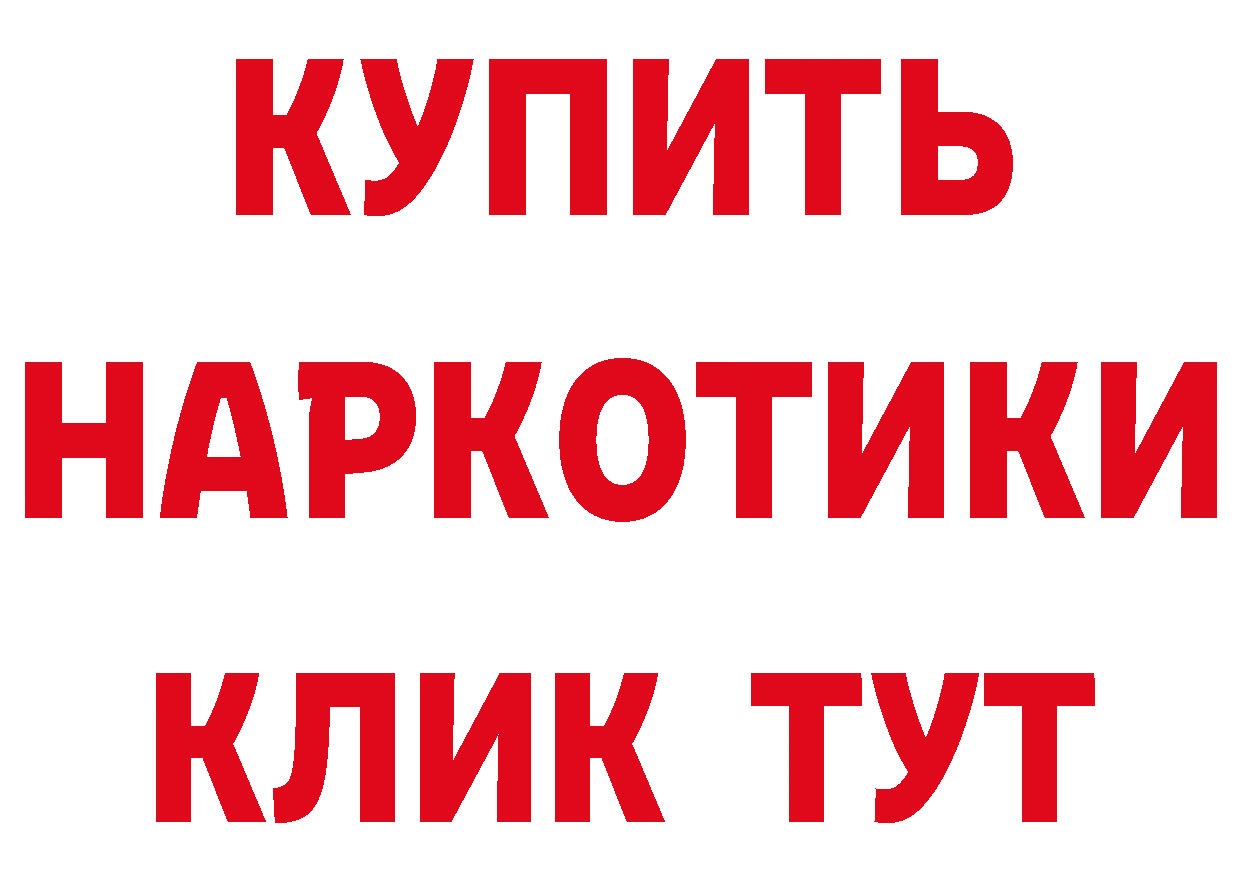 КУПИТЬ НАРКОТИКИ КЛИК ТУТ